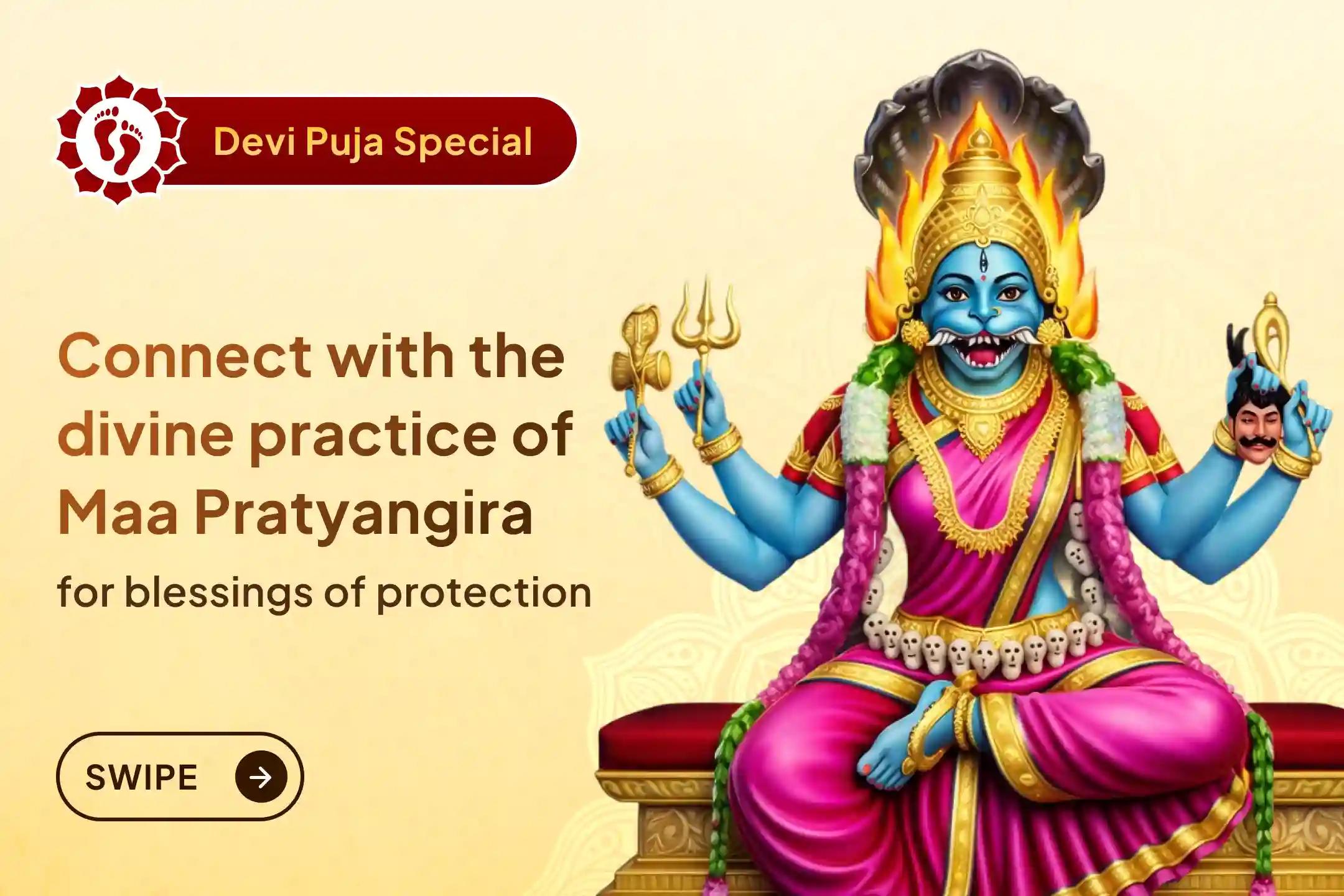 Devi Puja Special

Connect with the divine practice of Maa Pratyangira

for blessings of protection

SWIPE